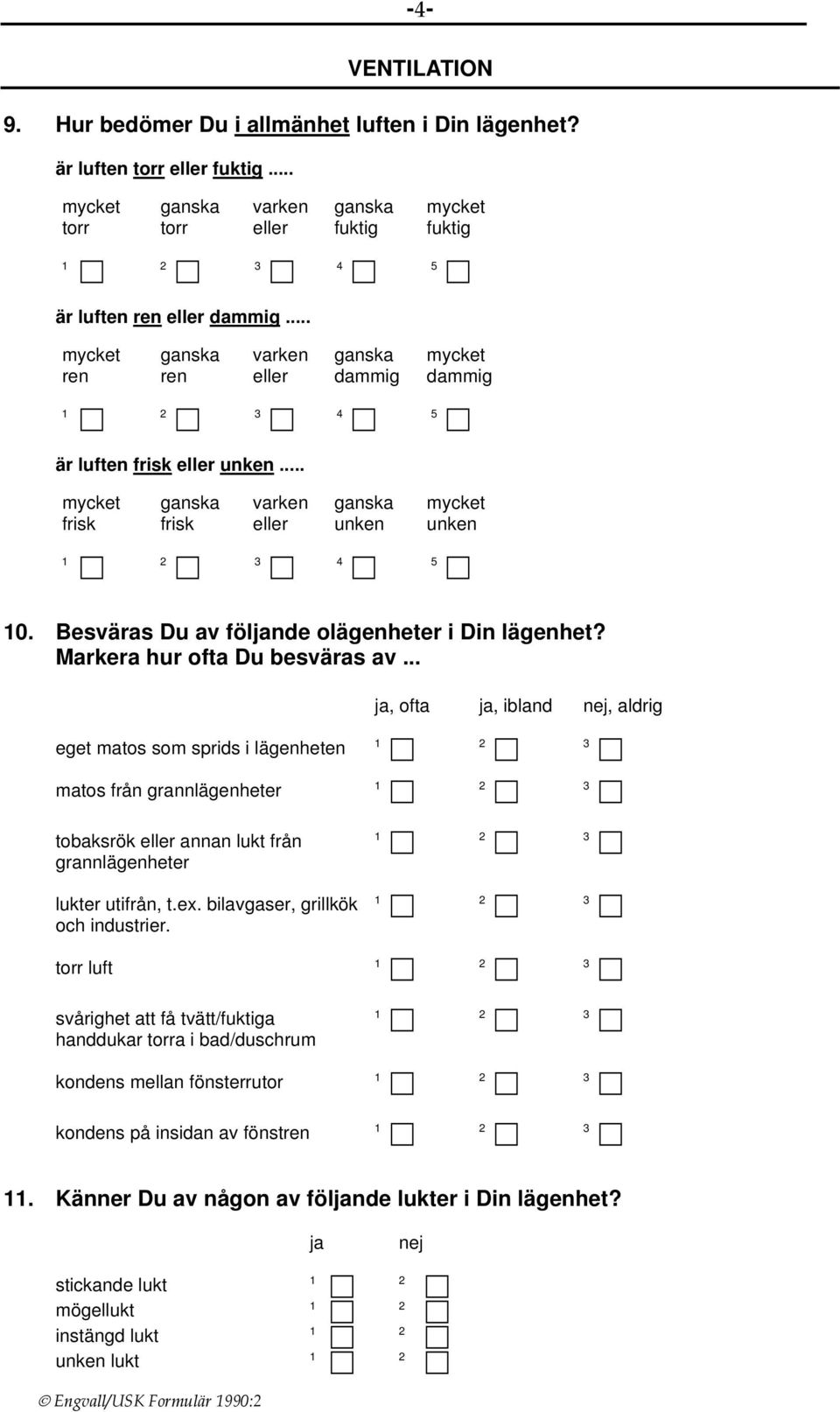 -4-

VENTILATION

9. Hur bedömer Du i allmänhet luften i Din lägenhet?

är luften torr eller fuktig .....

| mycket torr | ganska torr | varken eller | ganska fuktig | mycket fuktig |
|---|---|---|---|---|
| 1 | 2 | 3 | 4 | 5 |

är luften ren eller dammig .....

| mycket ren | ganska ren | varken eller | ganska dammig | mycket dammig |
|---|---|---|---|---|
| 1 | 2 | 3 | 4 | 5 |

är luften frisk eller unken .....

| mycket frisk | ganska frisk | varken eller | ganska unken | mycket unken |
|---|---|---|---|---|
| 1 | 2 | 3 | 4 | 5 |

10. Besväras Du av följande olägenheter i Din lägenhet? Markera hur ofta Du besväras av ...

| | ja, ofta | ja, ibland | nej, aldrig |
|---|---|---|---|
| eget matos som sprids i lägenheten | 1 | 2 | 3 |
| matos från grannlägenheter | 1 | 2 | 3 |
| tobaksrök eller annan lukt från grannlägenheter | 1 | 2 | 3 |
| lukter utifrån, t.ex. bilavgaser, grillkök och industrier. | 1 | 2 | 3 |
| torr luft | 1 | 2 | 3 |
| svårighet att få tvätt/fuktiga handdukar torra i bad/duschrum | 1 | 2 | 3 |
| kondens mellan fönsterrutor | 1 | 2 | 3 |
| kondens på insidan av fönstren | 1 | 2 | 3 |

11. Känner Du av någon av följande lukter i Din lägenhet?

| | ja | nej |
|---|---|---|
| stickande lukt | 1 | 2 |
| mögellukt | 1 | 2 |
| instängd lukt | 1 | 2 |
| unken lukt | 1 | 2 |

© Engvall/USK Formulär 1990:2